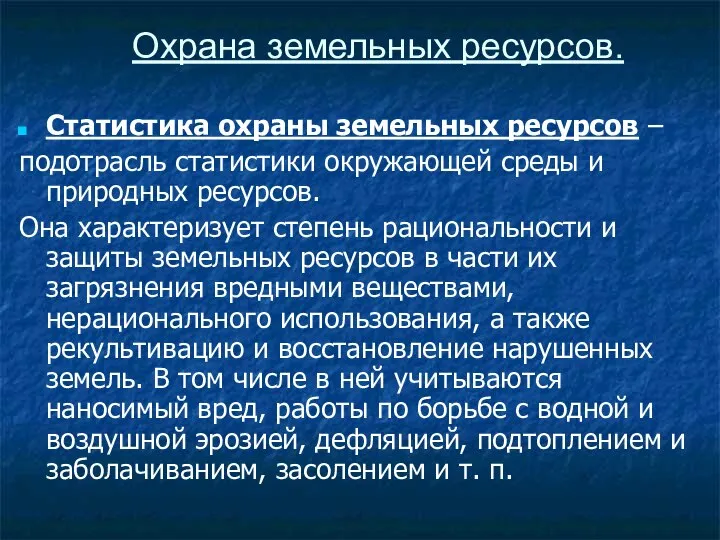 Охрана земельных ресурсов.

Статистика охраны земельных ресурсов – подотрасль статистики окружающей среды и природных ресурсов.

Она характеризует степень рациональности и защиты земельных ресурсов в части их загрязнения вредными веществами, нерационального использования, а также рекультивацию и восстановление нарушенных земель. В том числе в ней учитываются наносимый вред, работы по борьбе с водной и воздушной эрозией, дефляцией, подтоплением и заболачиванием, засолением и т. п.